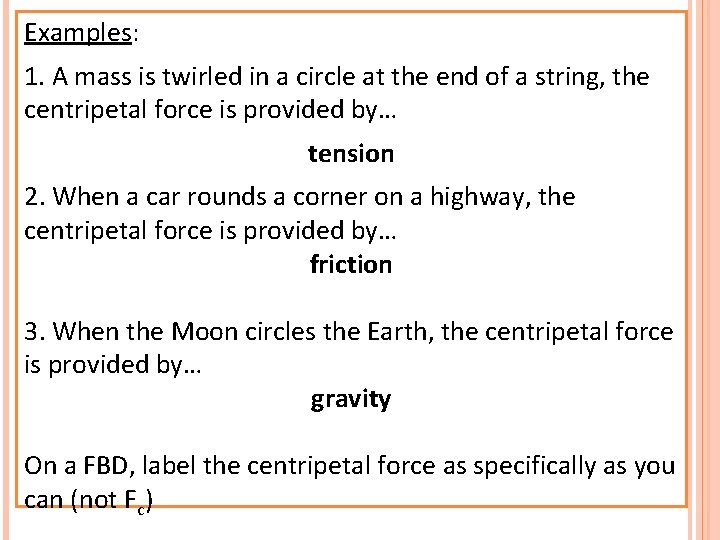 Examples:

1. A mass is twirled in a circle at the end of a string, the centripetal force is provided by…

tension

2. When a car rounds a corner on a highway, the centripetal force is provided by…

friction

3. When the Moon circles the Earth, the centripetal force is provided by…

gravity

On a FBD, label the centripetal force as specifically as you can (not $F_c$)